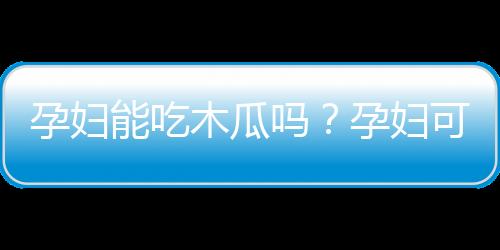 孕妇能吃木瓜吗？孕妇可